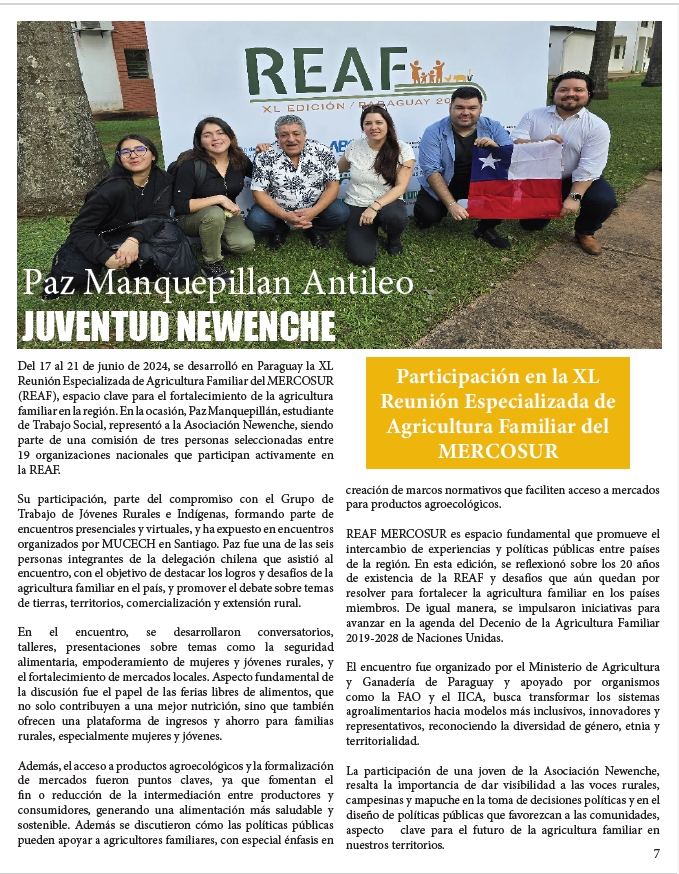 REAF
XL EDICIÓN / PARAGUAY 20

Paz Manquepillan Antileo
JUVENTUD NEWENCHE

Del 17 al 21 de junio de 2024, se desarrolló en Paraguay la XL Reunión Especializada de Agricultura Familiar del MERCOSUR (REAF), espacio clave para el fortalecimiento de la agricultura familiar en la región. En la ocasión, Paz Manquepillán, estudiante de Trabajo Social, representó a la Asociación Newenche, siendo parte de una comisión de tres personas seleccionadas entre 19 organizaciones nacionales que participan activamente en la REAF.

Su participación, parte del compromiso con el Grupo de Trabajo de Jóvenes Rurales e Indígenas, formando parte de encuentros presenciales y virtuales, y ha expuesto en encuentros organizados por MUCECH en Santiago. Paz fue una de las seis personas integrantes de la delegación chilena que asistió al encuentro, con el objetivo de destacar los logros y desafíos de la agricultura familiar en el país, y promover el debate sobre temas de tierras, territorios, comercialización y extensión rural.

En el encuentro, se desarrollaron conversatorios, talleres, presentaciones sobre temas como la seguridad alimentaria, empoderamiento de mujeres y jóvenes rurales, y el fortalecimiento de mercados locales. Aspecto fundamental de la discusión fue el papel de las ferias libres de alimentos, que no solo contribuyen a una mejor nutrición, sino que también ofrecen una plataforma de ingresos y ahorro para familias rurales, especialmente mujeres y jóvenes.

Además, el acceso a productos agroecológicos y la formalización de mercados fueron puntos claves, ya que fomentan el fin o reducción de la intermediación entre productores y consumidores, generando una alimentación más saludable y sostenible. Además se discutieron cómo las políticas públicas pueden apoyar a agricultores familiares, con especial énfasis en

Participación en la XL Reunión Especializada de Agricultura Familiar del MERCOSUR

creación de marcos normativos que faciliten acceso a mercados para productos agroecológicos.

REAF MERCOSUR es espacio fundamental que promueve el intercambio de experiencias y políticas públicas entre países de la región. En esta edición, se reflexionó sobre los 20 años de existencia de la REAF y desafíos que aún quedan por resolver para fortalecer la agricultura familiar en los países miembros. De igual manera, se impulsaron iniciativas para avanzar en la agenda del Decenio de la Agricultura Familiar 2019-2028 de Naciones Unidas.

El encuentro fue organizado por el Ministerio de Agricultura y Ganadería de Paraguay y apoyado por organismos como la FAO y el IICA, busca transformar los sistemas agroalimentarios hacia modelos más inclusivos, innovadores y representativos, reconociendo la diversidad de género, etnia y territorialidad.

La participación de una joven de la Asociación Newenche, resalta la importancia de dar visibilidad a las voces rurales, campesinas y mapuche en la toma de decisiones políticas y en el diseño de políticas públicas que favorezcan a las comunidades, aspecto clave para el futuro de la agricultura familiar en nuestros territorios.

7